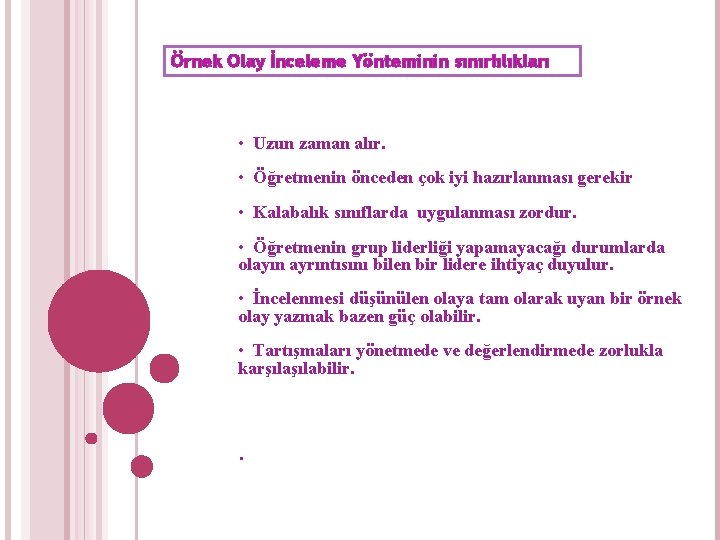 Örnek Olay İnceleme Yönteminin sınırlılıkları

• Uzun zaman alır.

• Öğretmenin önceden çok iyi hazırlanması gerekir

• Kalabalık sınıflarda uygulanması zordur.

• Öğretmenin grup liderliği yapamayacağı durumlarda olayın ayrıntısını bilen bir lidere ihtiyaç duyulur.

• İncelenmesi düşünülen olaya tam olarak uyan bir örnek olay yazmak bazen güç olabilir.

• Tartışmaları yönetmede ve değerlendirmede zorlukla karşılaşılabilir.

.